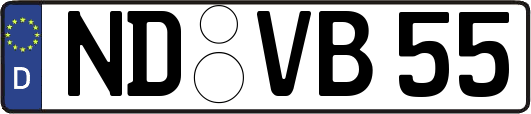 D

ND VB 55